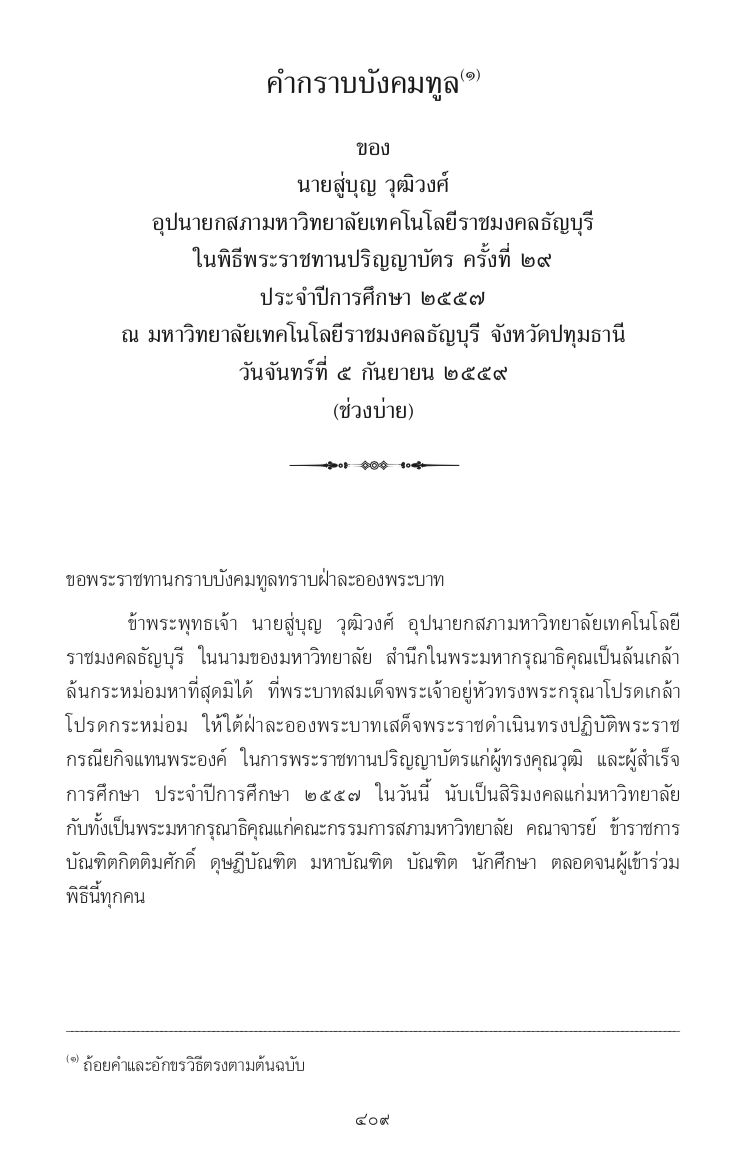 คำกราบบังคมทูล$^{(๑)}$

ของ
นายสู่บุญ วุฒิวงศ์
อุปนายกสภามหาวิทยาลัยเทคโนโลยีราชมงคลธัญบุรี
ในพิธีพระราชทานปริญญาบัตร ครั้งที่ ๒๙
ประจำปีการศึกษา ๒๕๕๗
ณ มหาวิทยาลัยเทคโนโลยีราชมงคลธัญบุรี จังหวัดปทุมธานี
วันจันทร์ที่ ๕ กันยายน ๒๕๕๙
(ช่วงบ่าย)

ขอพระราชทานกราบบังคมทูลทราบฝ่าละอองพระบาท

ข้าพระพุทธเจ้า นายสู่บุญ วุฒิวงศ์ อุปนายกสภามหาวิทยาลัยเทคโนโลยีราชมงคลธัญบุรี ในนามของมหาวิทยาลัย สำนึกในพระมหากรุณาธิคุณเป็นล้นเกล้าล้นกระหม่อมหาที่สุดมิได้ ที่พระบาทสมเด็จพระเจ้าอยู่หัวทรงพระกรุณาโปรดเกล้าโปรดกระหม่อม ให้ใต้ฝ่าละอองพระบาทเสด็จพระราชดำเนินทรงปฏิบัติพระราชกรณียกิจแทนพระองค์ ในการพระราชทานปริญญาบัตรแก่ผู้ทรงคุณวุฒิ และผู้สำเร็จการศึกษา ประจำปีการศึกษา ๒๕๕๗ ในวันนี้ นับเป็นสิริมงคลแก่มหาวิทยาลัย กับทั้งเป็นพระมหากรุณาธิคุณแก่คณะกรรมการสภามหาวิทยาลัย คณาจารย์ ข้าราชการ บัณฑิตกิตติมศักดิ์ ดุษฎีบัณฑิต มหาบัณฑิต บัณฑิต นักศึกษา ตลอดจนผู้เข้าร่วมพิธีนี้ทุกคน

$^{(๑)}$ ถ้อยคำและอักขรวิธีตรงตามต้นฉบับ

๔๐๙